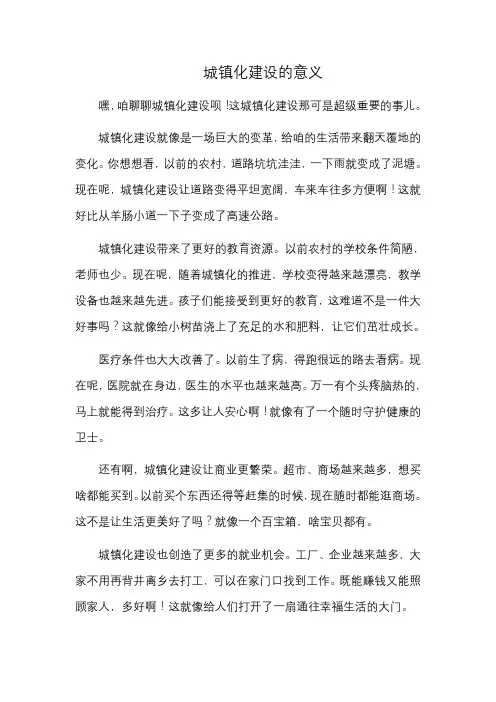 城镇化建设的意义

嘿，咱聊聊城镇化建设呗！这城镇化建设那可是超级重要的事儿。

城镇化建设就像是一场巨大的变革，给咱的生活带来翻天覆地的变化。你想想看，以前的农村，道路坑坑洼洼，一下雨就变成了泥塘。现在呢，城镇化建设让道路变得平坦宽阔，车来车往多方便啊！这就好比从羊肠小道一下子变成了高速公路。

城镇化建设带来了更好的教育资源。以前农村的学校条件简陋，老师也少。现在呢，随着城镇化的推进，学校变得越来越漂亮，教学设备也越来越先进。孩子们能接受到更好的教育，这难道不是一件大好事吗？这就像给小树苗浇上了充足的水和肥料，让它们茁壮成长。

医疗条件也大大改善了。以前生了病，得跑很远的路去看病。现在呢，医院就在身边，医生的水平也越来越高。万一有个头疼脑热的，马上就能得到治疗。这多让人安心啊！就像有了一个随时守护健康的卫士。

还有啊，城镇化建设让商业更繁荣。超市、商场越来越多，想买啥都能买到。以前买个东西还得等赶集的时候，现在随时都能逛商场。这不是让生活更美好了吗？就像一个百宝箱，啥宝贝都有。

城镇化建设也创造了更多的就业机会。工厂、企业越来越多，大家不用再背井离乡去打工，可以在家门口找到工作。既能赚钱又能照顾家人，多好啊！这就像给人们打开了一扇通往幸福生活的大门。